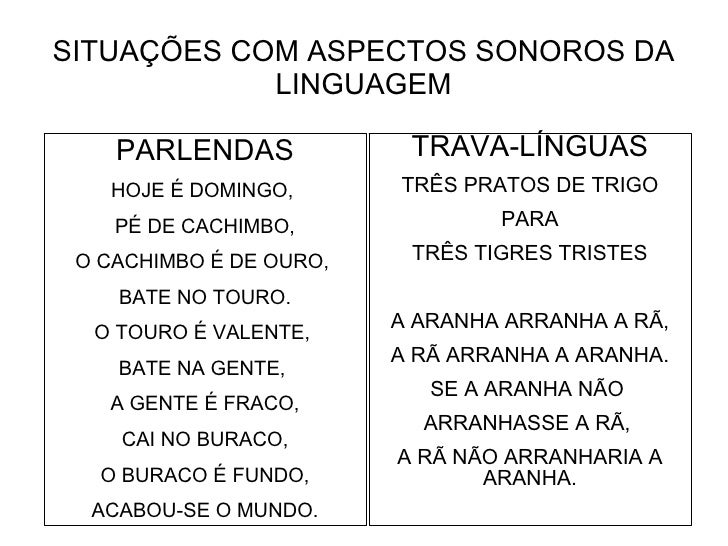 SITUAÇÕES COM ASPECTOS SONOROS DA LINGUAGEM

PARLENDAS

HOJE É DOMINGO,
PÉ DE CACHIMBO,
O CACHIMBO É DE OURO,
BATE NO TOURO.
O TOURO É VALENTE,
BATE NA GENTE,
A GENTE É FRACO,
CAI NO BURACO,
O BURACO É FUNDO,
ACABOU-SE O MUNDO.

TRAVA-LÍNGUAS

TRÊS PRATOS DE TRIGO
PARA
TRÊS TIGRES TRISTES

A ARANHA ARRANHA A RÃ,
A RÃ ARRANHA A ARANHA.
SE A ARANHA NÃO
ARRANHASSE A RÃ,
A RÃ NÃO ARRANHARIA A ARANHA.